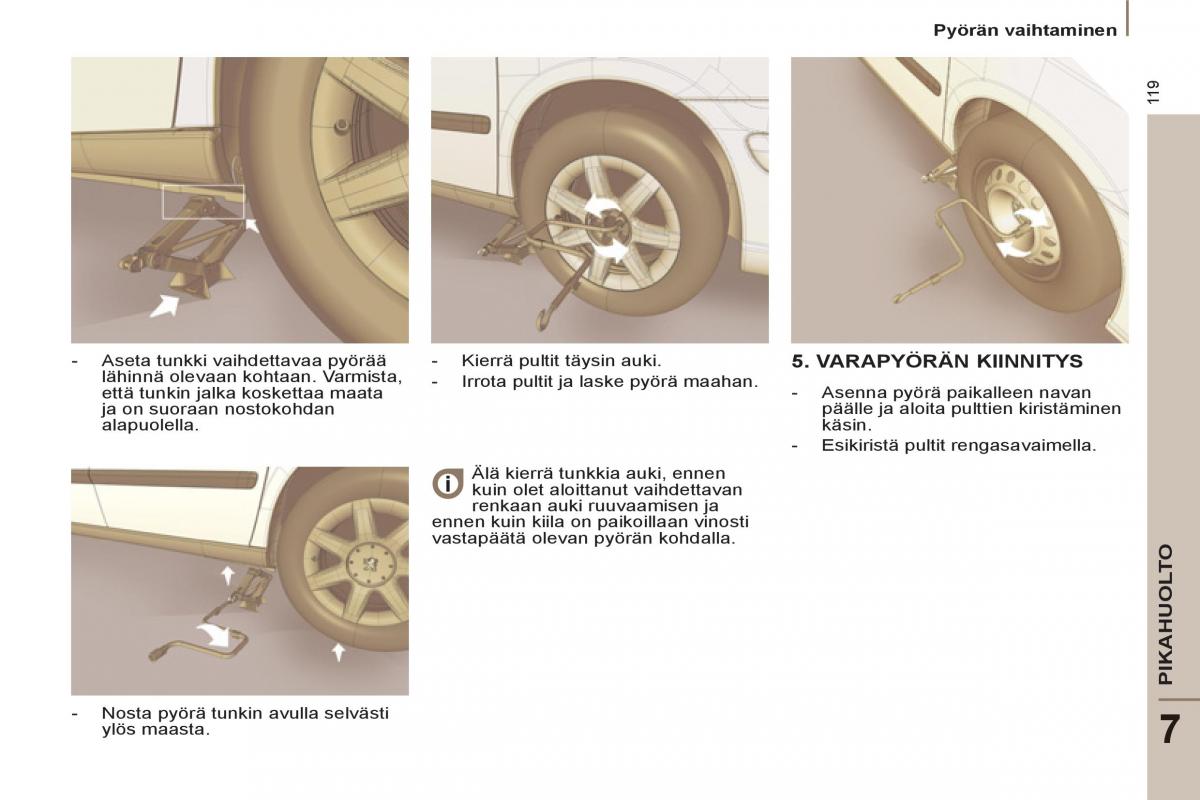 Pyörän vaihtaminen

119

- Aseta tunkki vaihdettavaa pyörää lähinnä olevaan kohtaan. Varmista, että tunkin jalka koskettaa maata ja on suoraan nostokohdan alapuolella.

- Nosta pyörä tunkin avulla selvästi ylös maasta.

- Kierrä pultit täysin auki.
- Irrota pultit ja laske pyörä maahan.

Älä kierrä tunkkia auki, ennen kuin olet aloittanut vaihdettavan renkaan auki ruuvaamisen ja ennen kuin kiila on paikoillaan vinosti vastapäätä olevan pyörän kohdalla.

5. VARAPYÖRÄN KIINNITYS

- Asenna pyörä paikalleen navan päälle ja aloita pulttien kiristäminen käsin.
- Esikiristä pultit rengasavaimella.

PIKAHUOLTO

7